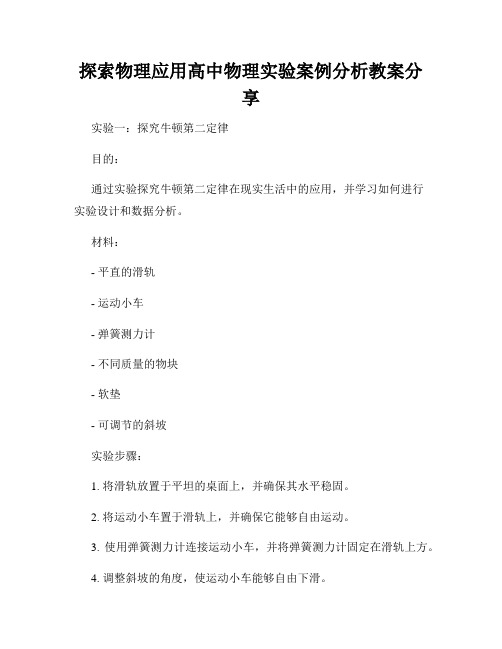 探索物理应用高中物理实验案例分析教案分享

实验一：探究牛顿第二定律

目的：

通过实验探究牛顿第二定律在现实生活中的应用，并学习如何进行实验设计和数据分析。

材料：

- 平直的滑轨

- 运动小车

- 弹簧测力计

- 不同质量的物块

- 软垫

- 可调节的斜坡

实验步骤：

1. 将滑轨放置于平坦的桌面上，并确保其水平稳固。

2. 将运动小车置于滑轨上，并确保它能够自由运动。

3. 使用弹簧测力计连接运动小车，并将弹簧测力计固定在滑轨上方。

4. 调整斜坡的角度，使运动小车能够自由下滑。